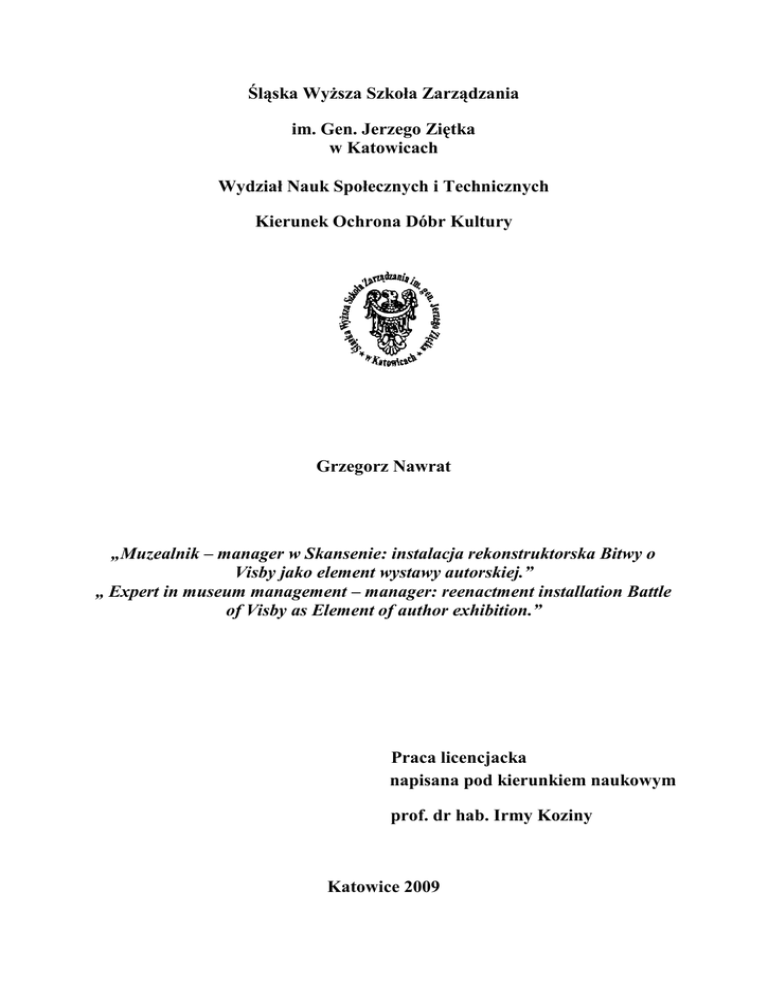 Śląska Wyższa Szkoła Zarządzania

im. Gen. Jerzego Ziętka
w Katowicach

Wydział Nauk Społecznych i Technicznych

Kierunek Ochrona Dóbr Kultury

Śląska Wyższa Szkoła Zarządzania im. gen. Jerzego Ziętka w Katowicach

Grzegorz Nawrat

„Muzealnik – manager w Skansenie: instalacja rekonstruktorska Bitwy o Visby jako element wystawy autorskiej.”
„ Expert in museum management – manager: reenactment installation Battle of Visby as Element of author exhibition.”

Praca licencjacka
napisana pod kierunkiem naukowym

prof. dr hab. Irmy Koziny

Katowice 2009